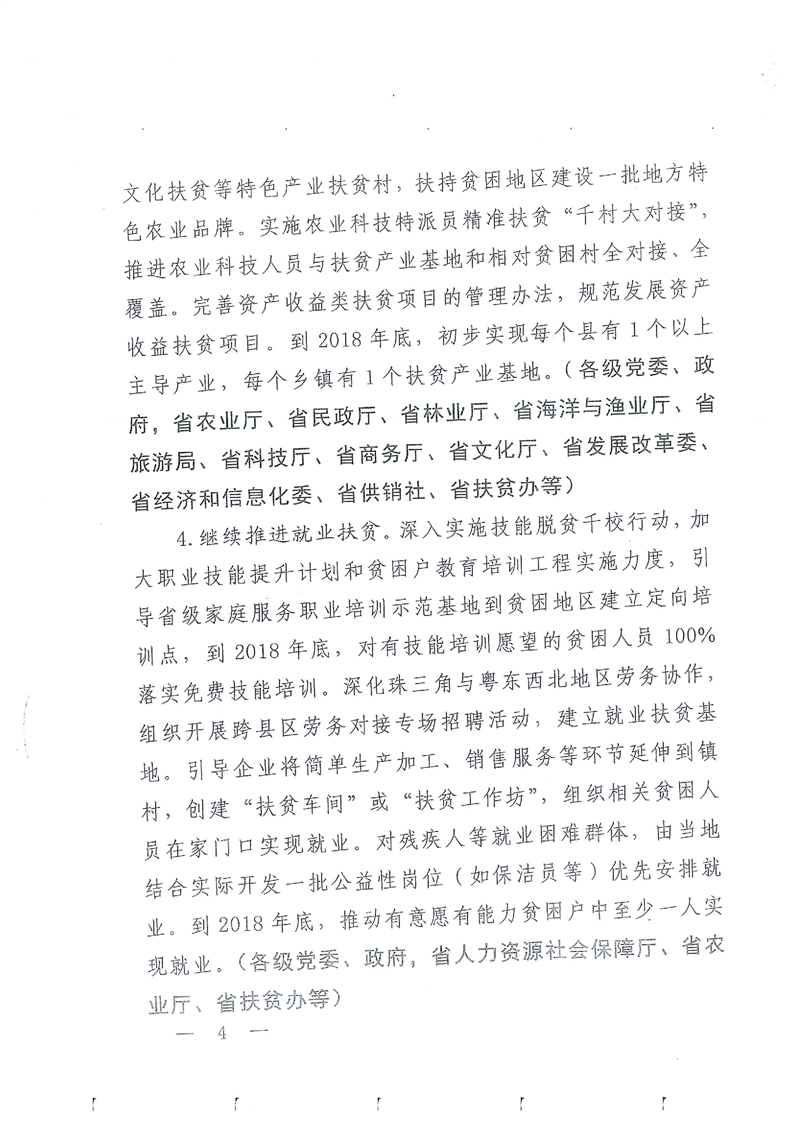 文化扶贫等特色产业扶贫村，扶持贫困地区建设一批地方特色农业品牌。实施农业科技特派员精准扶贫“千村大对接”，推进农业科技人员与扶贫产业基地和相对贫困村全对接、全覆盖。完善资产收益类扶贫项目的管理办法，规范发展资产收益扶贫项目。到2018年底，初步实现每个县有1个以上主导产业，每个乡镇有1个扶贫产业基地。（各级党委、政府，省农业厅、省民政厅、省林业厅、省海洋与渔业厅、省旅游局、省科技厅、省商务厅、省文化厅、省发展改革委、省经济和信息化委、省供销社、省扶贫办等）

4.继续推进就业扶贫。深入实施技能脱贫千校行动，加大职业技能提升计划和贫困户教育培训工程实施力度，引导省级家庭服务职业培训示范基地到贫困地区建立定向培训点，到2018年底，对有技能培训愿望的贫困人员100%落实免费技能培训。深化珠三角与粤东西北地区劳务协作，组织开展跨县区劳务对接专场招聘活动，建立就业扶贫基地。引导企业将简单生产加工、销售服务等环节延伸到镇村，创建“扶贫车间”或“扶贫工作坊”，组织相关贫困人员在家门口实现就业。对残疾人等就业困难群体，由当地结合实际开发一批公益性岗位（如保洁员等）优先安排就业。到2018年底，推动有意愿有能力贫困户中至少一人实现就业。（各级党委、政府，省人力资源社会保障厅、省农业厅、省扶贫办等）

— 4 —